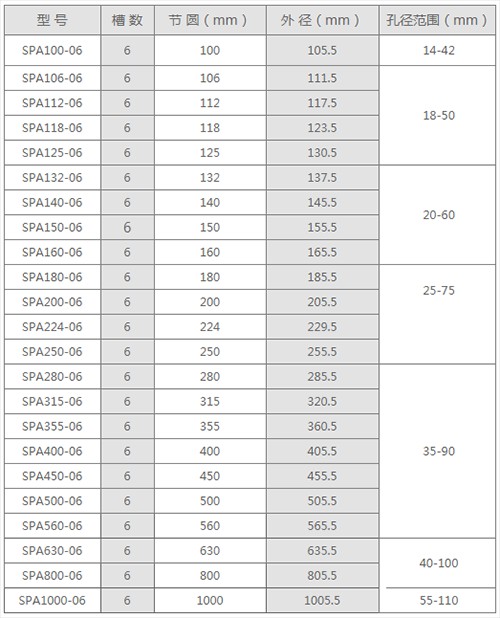 | 型号 | 槽数 | 节圆（mm） | 外径（mm） | 孔径范围（mm） |
|---|---|---|---|---|
| SPA100-06 | 6 | 100 | 105.5 | 14-42 |
| SPA106-06 | 6 | 106 | 111.5 | 18-50 |
| SPA112-06 | 6 | 112 | 117.5 | |
| SPA118-06 | 6 | 118 | 123.5 | |
| SPA125-06 | 6 | 125 | 130.5 | |
| SPA132-06 | 6 | 132 | 137.5 | 20-60 |
| SPA140-06 | 6 | 140 | 145.5 | |
| SPA150-06 | 6 | 150 | 155.5 | |
| SPA160-06 | 6 | 160 | 165.5 | |
| SPA180-06 | 6 | 180 | 185.5 | 25-75 |
| SPA200-06 | 6 | 200 | 205.5 | |
| SPA224-06 | 6 | 224 | 229.5 | |
| SPA250-06 | 6 | 250 | 255.5 | |
| SPA280-06 | 6 | 280 | 285.5 | 35-90 |
| SPA315-06 | 6 | 315 | 320.5 | |
| SPA355-06 | 6 | 355 | 360.5 | |
| SPA400-06 | 6 | 400 | 405.5 | |
| SPA450-06 | 6 | 450 | 455.5 | |
| SPA500-06 | 6 | 500 | 505.5 | |
| SPA560-06 | 6 | 560 | 565.5 | |
| SPA630-06 | 6 | 630 | 635.5 | 40-100 |
| SPA800-06 | 6 | 800 | 805.5 | |
| SPA1000-06 | 6 | 1000 | 1005.5 | 55-110 |